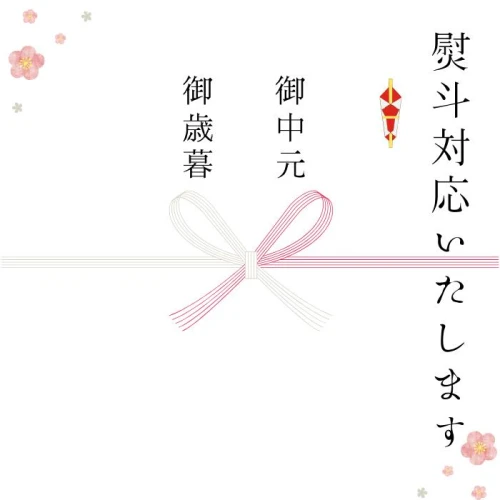 熨斗対応いたします

御中元

御歳暮